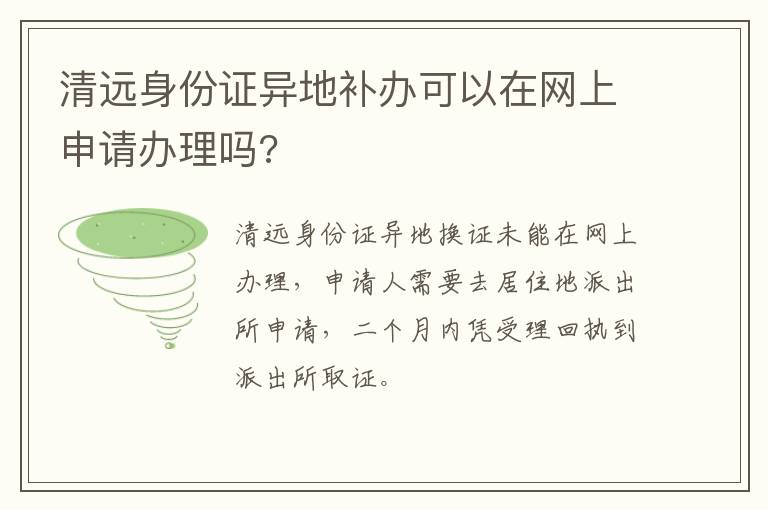 清远身份证异地补办可以在网上申请办理吗?

清远身份证异地换证未能在网上办理，申请人需要去居住地派出所申请，二个月内凭受理回执到派出所取证。